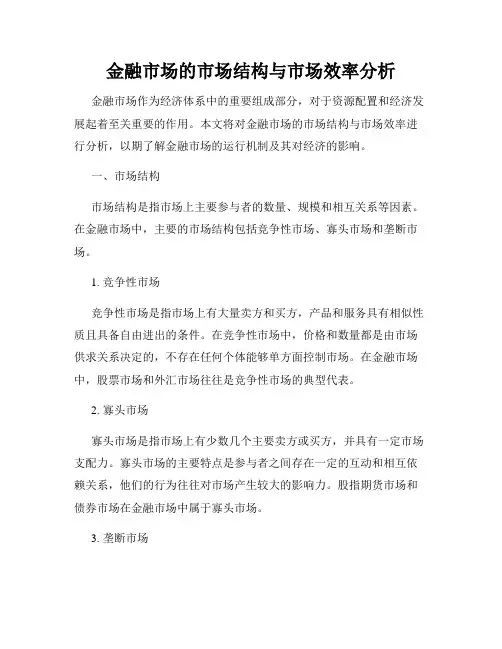 金融市场的市场结构与市场效率分析

金融市场作为经济体系中的重要组成部分，对于资源配置和经济发展起着至关重要的作用。本文将对金融市场的市场结构与市场效率进行分析，以期了解金融市场的运行机制及其对经济的影响。

一、市场结构

市场结构是指市场上主要参与者的数量、规模和相互关系等因素。在金融市场中，主要的市场结构包括竞争性市场、寡头市场和垄断市场。

1. 竞争性市场

竞争性市场是指市场上有大量卖方和买方，产品和服务具有相似性质且具备自由进出的条件。在竞争性市场中，价格和数量都是由市场供求关系决定的，不存在任何个体能够单方面控制市场。在金融市场中，股票市场和外汇市场往往是竞争性市场的典型代表。

2. 寡头市场

寡头市场是指市场上有少数几个主要卖方或买方，并具有一定市场支配力。寡头市场的主要特点是参与者之间存在一定的互动和相互依赖关系，他们的行为往往对市场产生较大的影响力。股指期货市场和债券市场在金融市场中属于寡头市场。

3. 垄断市场